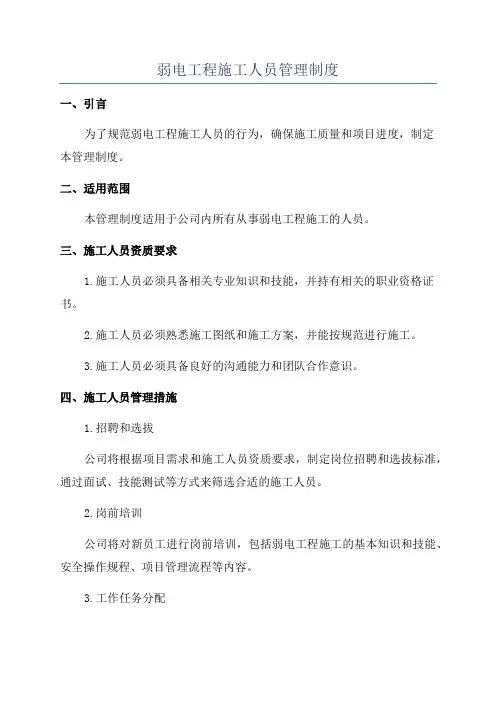 弱电工程施工人员管理制度

一、引言

为了规范弱电工程施工人员的行为，确保施工质量和项目进度，制定本管理制度。

二、适用范围

本管理制度适用于公司内所有从事弱电工程施工的人员。

三、施工人员资质要求

1.施工人员必须具备相关专业知识和技能，并持有相关的职业资格证书。

2.施工人员必须熟悉施工图纸和施工方案，并能按规范进行施工。

3.施工人员必须具备良好的沟通能力和团队合作意识。

四、施工人员管理措施

1.招聘和选拔

公司将根据项目需求和施工人员资质要求，制定岗位招聘和选拔标准，通过面试、技能测试等方式来筛选合适的施工人员。

2.岗前培训

公司将对新员工进行岗前培训，包括弱电工程施工的基本知识和技能、安全操作规程、项目管理流程等内容。

3.工作任务分配